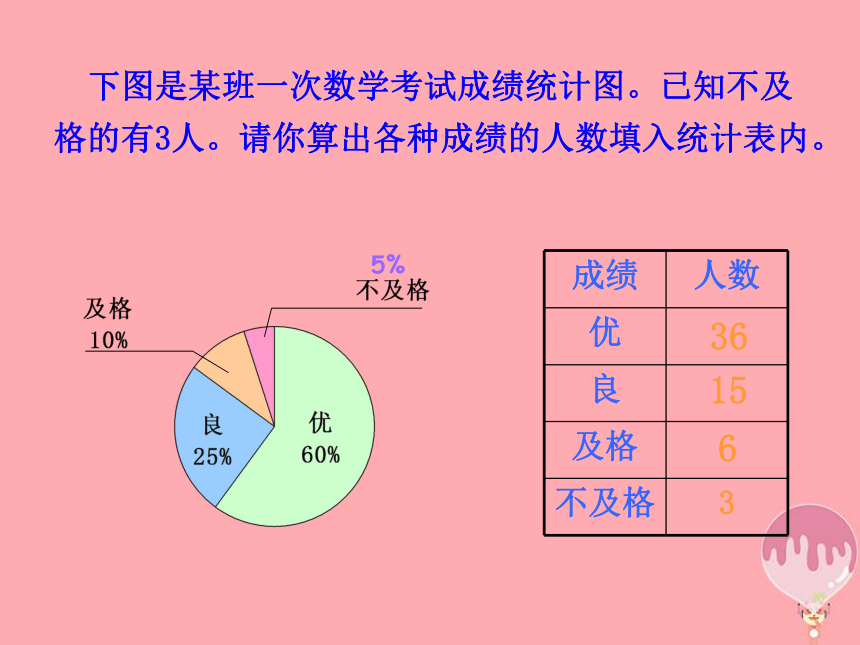 下图是某班一次数学考试成绩统计图。已知不及格的有3人。请你算出各种成绩的人数填入统计表内。

5%
不及格

及格
10%

良
25%

优
60%

| 成绩 | 人数 |
|---|---|
| 优 | 36 |
| 良 | 15 |
| 及格 | 6 |
| 不及格 | 3 |